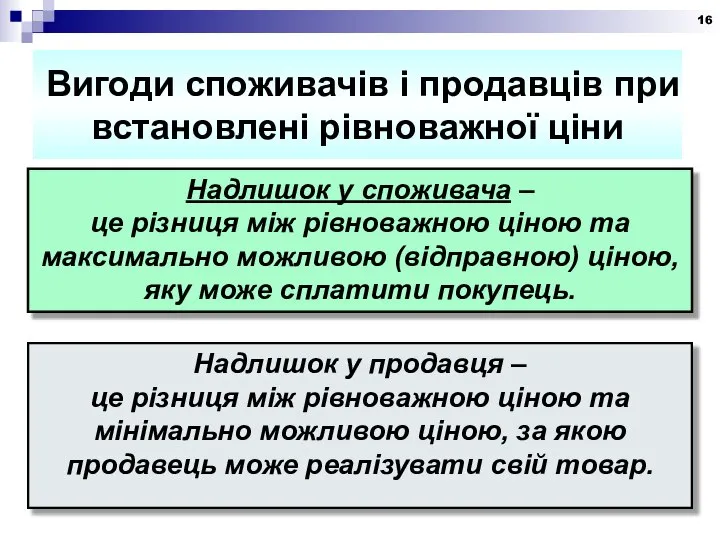 16

Вигоди споживачів і продавців при встановлені рівноважної ціни

Надлишок у споживача – це різниця між рівноважною ціною та максимально можливою (відправною) ціною, яку може сплатити покупець.

Надлишок у продавця – це різниця між рівноважною ціною та мінімально можливою ціною, за якою продавець може реалізувати свій товар.